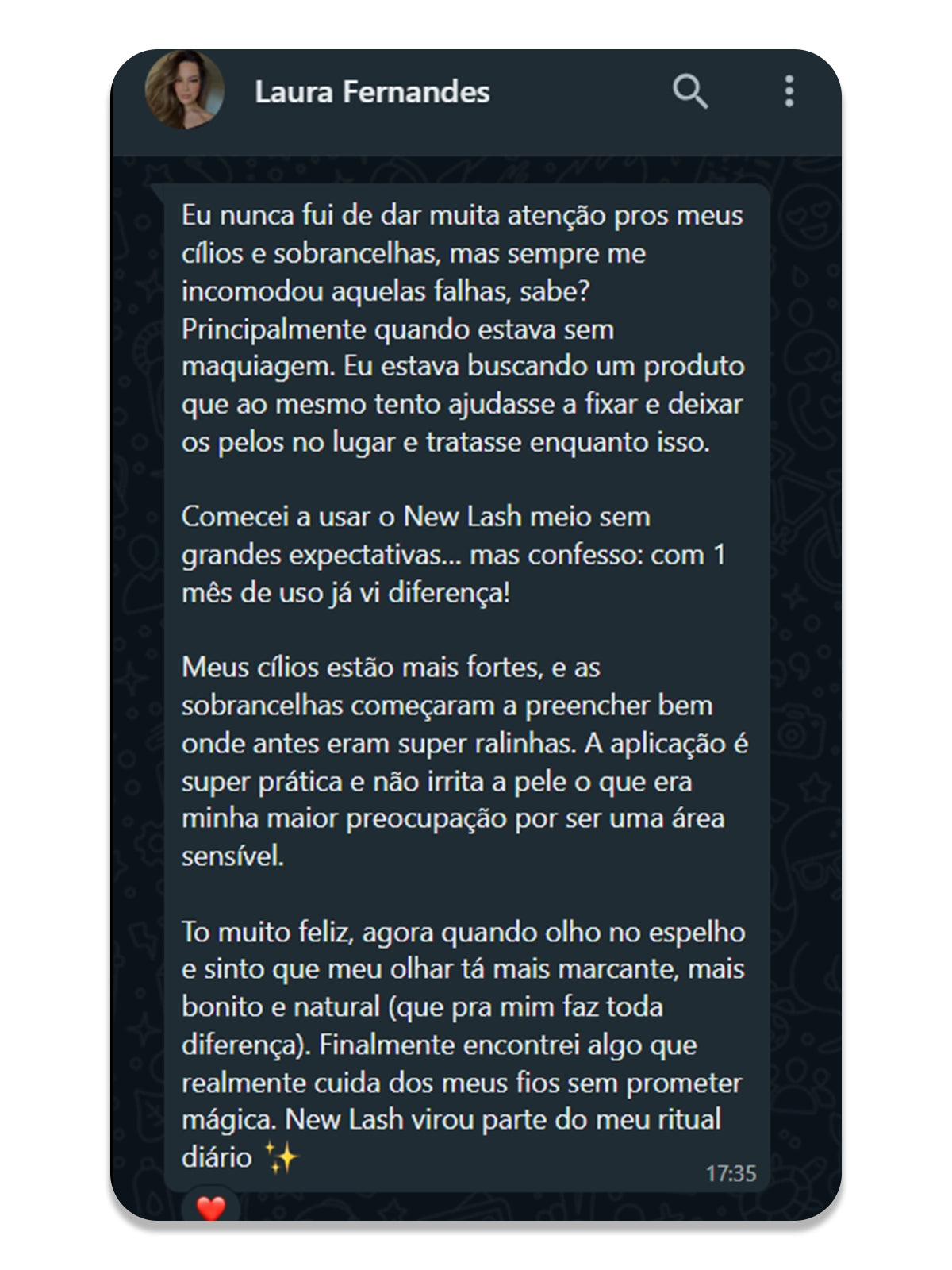 Laura Fernandes

Eu nunca fui de dar muita atenção pros meus cílios e sobrancelhas, mas sempre me incomodou aquelas falhas, sabe? Principalmente quando estava sem maquiagem. Eu estava buscando um produto que ao mesmo tento ajudasse a fixar e deixar os pelos no lugar e tratasse enquanto isso.

Comecei a usar o New Lash meio sem grandes expectativas... mas confesso: com 1 mês de uso já vi diferença!

Meus cílios estão mais fortes, e as sobrancelhas começaram a preencher bem onde antes eram super ralinhas. A aplicação é super prática e não irrita a pele o que era minha maior preocupação por ser uma área sensível.

To muito feliz, agora quando olho no espelho e sinto que meu olhar tá mais marcante, mais bonito e natural (que pra mim faz toda diferença). Finalmente encontrei algo que realmente cuida dos meus fios sem prometer mágica. New Lash virou parte do meu ritual diário ✨

17:35

❤️